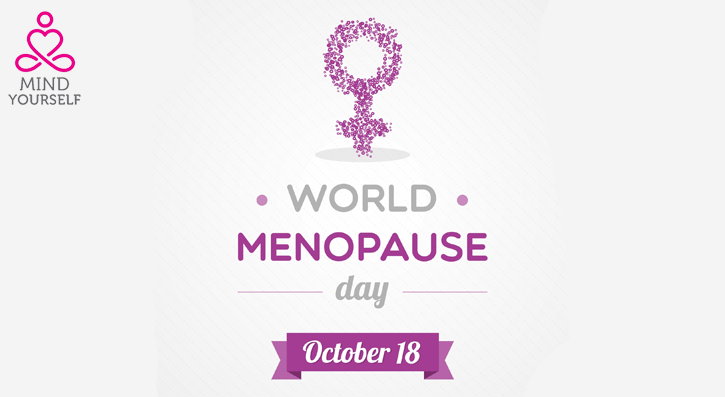 MIND
YOURSELF

WORLD
MENOPAUSE
day

October 18